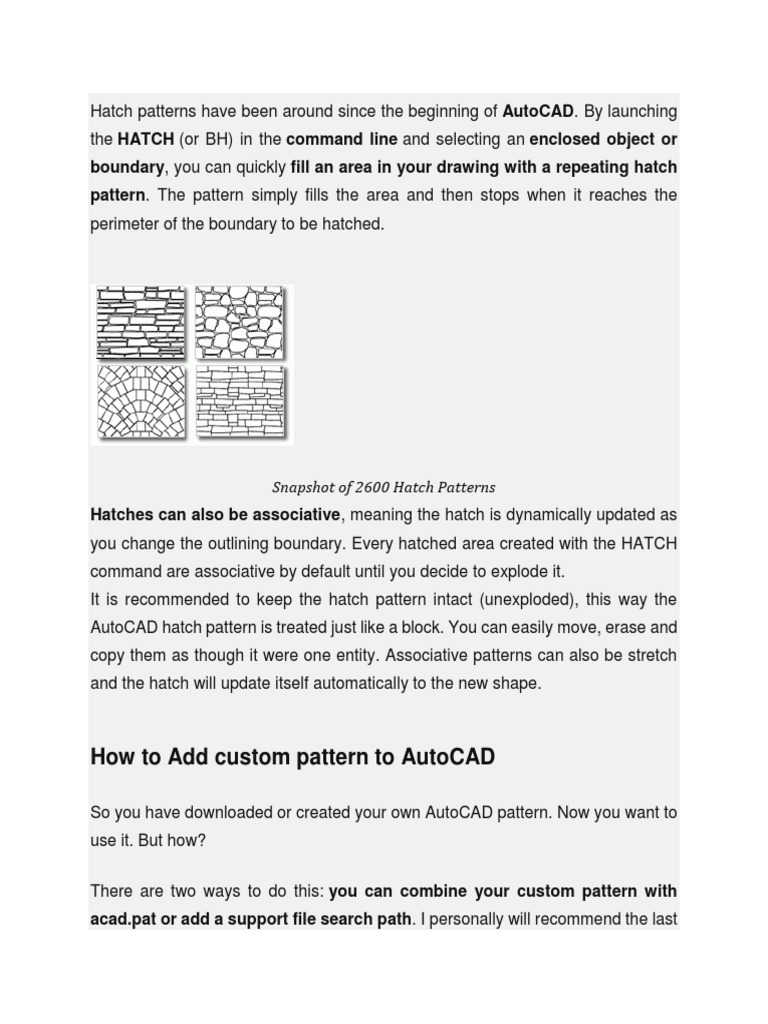 Hatch patterns have been around since the beginning of AutoCAD. By launching the HATCH (or BH) in the command line and selecting an enclosed object or boundary, you can quickly fill an area in your drawing with a repeating hatch pattern. The pattern simply fills the area and then stops when it reaches the perimeter of the boundary to be hatched.

Snapshot of 2600 Hatch Patterns

Hatches can also be associative, meaning the hatch is dynamically updated as you change the outlining boundary. Every hatched area created with the HATCH command are associative by default until you decide to explode it.
It is recommended to keep the hatch pattern intact (unexploded), this way the AutoCAD hatch pattern is treated just like a block. You can easily move, erase and copy them as though it were one entity. Associative patterns can also be stretch and the hatch will update itself automatically to the new shape.

How to Add custom pattern to AutoCAD

So you have downloaded or created your own AutoCAD pattern. Now you want to use it. But how?

There are two ways to do this: you can combine your custom pattern with acad.pat or add a support file search path. I personally will recommend the last